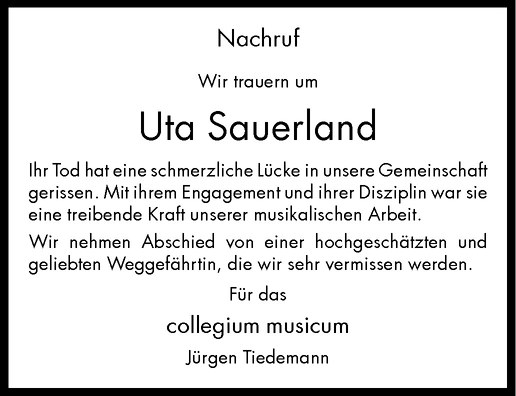 Nachruf

Wir trauern um

Uta Sauerland

Ihr Tod hat eine schmerzliche Lücke in unsere Gemeinschaft gerissen. Mit ihrem Engagement und ihrer Disziplin war sie eine treibende Kraft unserer musikalischen Arbeit.

Wir nehmen Abschied von einer hochgeschätzten und geliebten Weggefährtin, die wir sehr vermissen werden.

Für das

collegium musicum

Jürgen Tiedemann